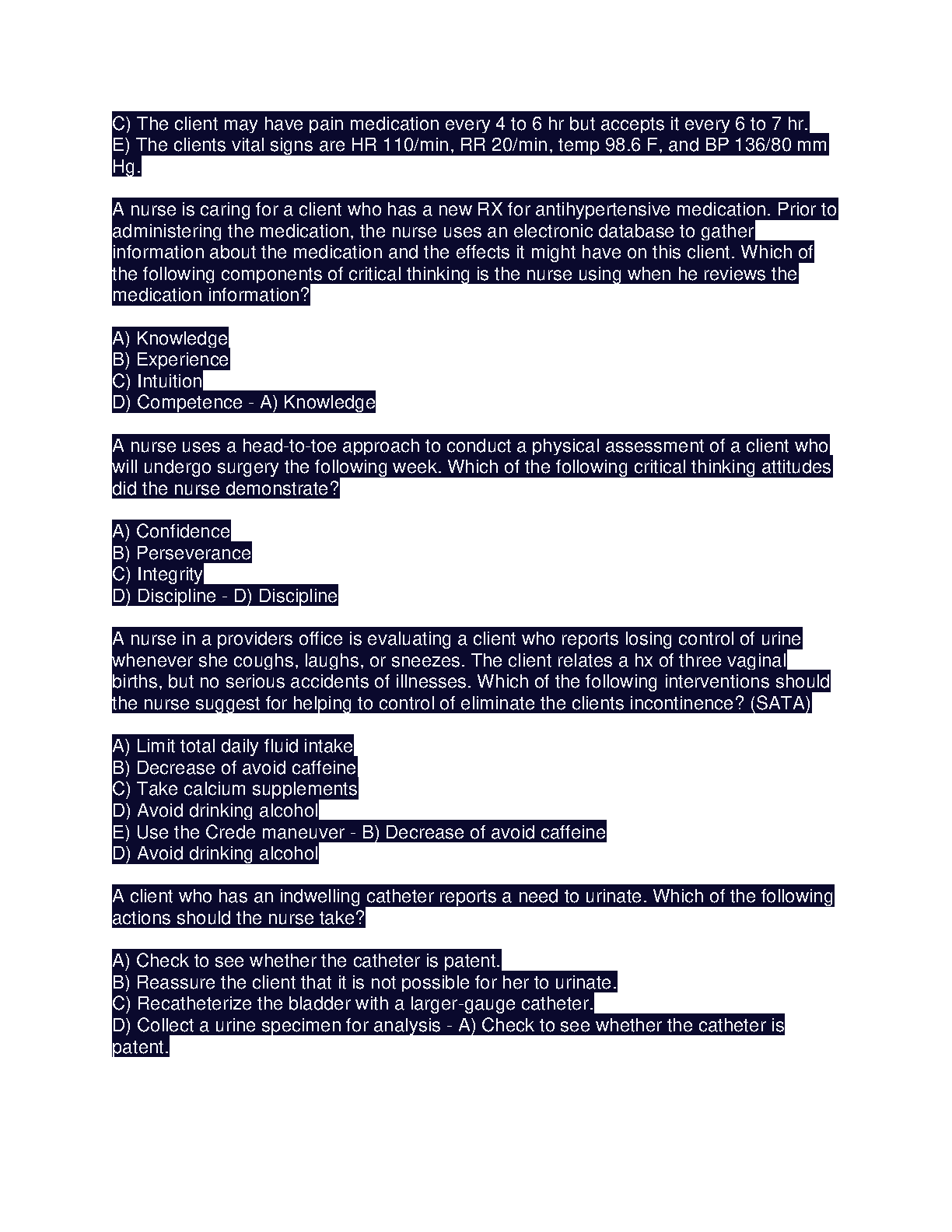 C) The client may have pain medication every 4 to 6 hr but accepts it every 6 to 7 hr.
E) The clients vital signs are HR 110/min, RR 20/min, temp 98.6 F, and BP 136/80 mm Hg.

A nurse is caring for a client who has a new RX for antihypertensive medication. Prior to administering the medication, the nurse uses an electronic database to gather information about the medication and the effects it might have on this client. Which of the following components of critical thinking is the nurse using when he reviews the medication information?

A) Knowledge
B) Experience
C) Intuition
D) Competence - A) Knowledge

A nurse uses a head-to-toe approach to conduct a physical assessment of a client who will undergo surgery the following week. Which of the following critical thinking attitudes did the nurse demonstrate?

A) Confidence
B) Perseverance
C) Integrity
D) Discipline - D) Discipline

A nurse in a providers office is evaluating a client who reports losing control of urine whenever she coughs, laughs, or sneezes. The client relates a hx of three vaginal births, but no serious accidents of illnesses. Which of the following interventions should the nurse suggest for helping to control of eliminate the clients incontinence? (SATA)

A) Limit total daily fluid intake
B) Decrease of avoid caffeine
C) Take calcium supplements
D) Avoid drinking alcohol
E) Use the Crede maneuver - B) Decrease of avoid caffeine
D) Avoid drinking alcohol

A client who has an indwelling catheter reports a need to urinate. Which of the following actions should the nurse take?

A) Check to see whether the catheter is patent.
B) Reassure the client that it is not possible for her to urinate.
C) Recatheterize the bladder with a larger-gauge catheter.
D) Collect a urine specimen for analysis - A) Check to see whether the catheter is patent.